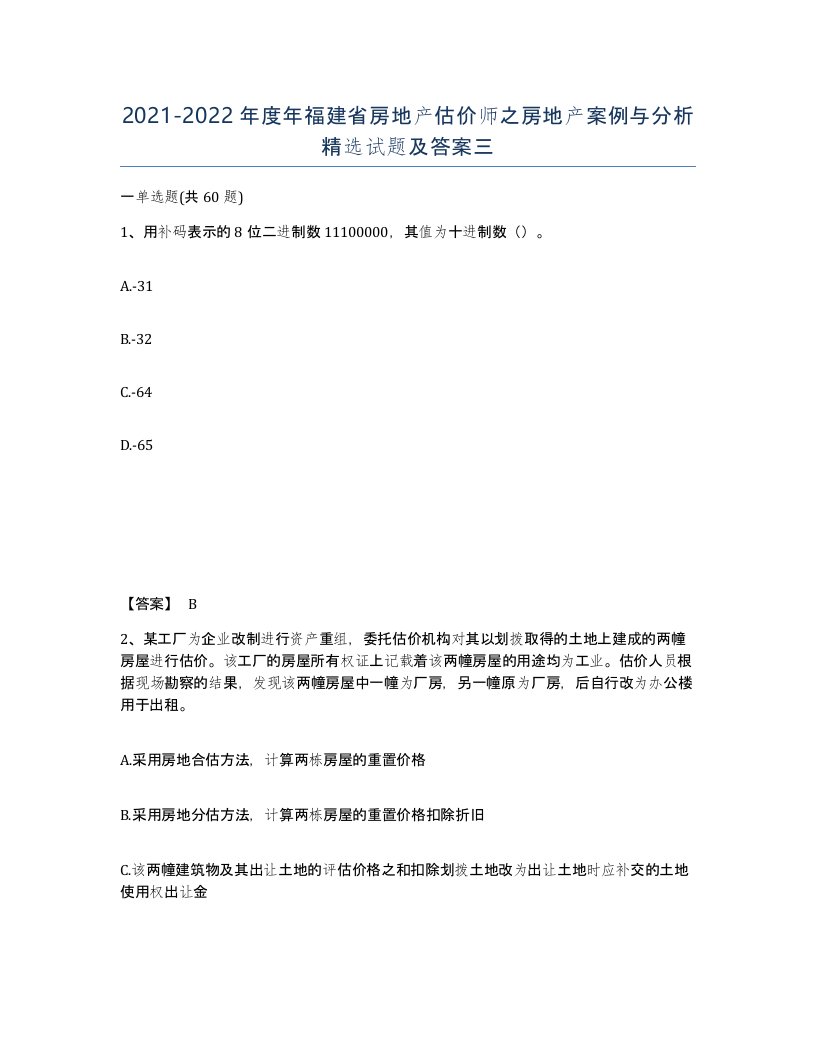 2021-2022年度年福建省房地产估价师之房地产案例与分析精选试题及答案三

一单选题(共60题)

1、用补码表示的8位二进制数11100000，其值为十进制数（）。

A.-31

B.-32

C.-64

D.-65

【答案】 B

2、某工厂为企业改制进行资产重组，委托估价机构对其以划拨取得的土地上建成的两幢房屋进行估价。该工厂的房屋所有权证上记载着该两幢房屋的用途均为工业。估价人员根据现场勘察的结果，发现该两幢房屋中一幢为厂房，另一幢原为厂房，后自行改为办公楼用于出租。

A.采用房地合估方法，计算两栋房屋的重置价格

B.采用房地分估方法，计算两栋房屋的重置价格扣除折旧

C.该两幢建筑物及其出让土地的评估价格之和扣除划拨土地改为出让土地时应补交的土地使用权出让金